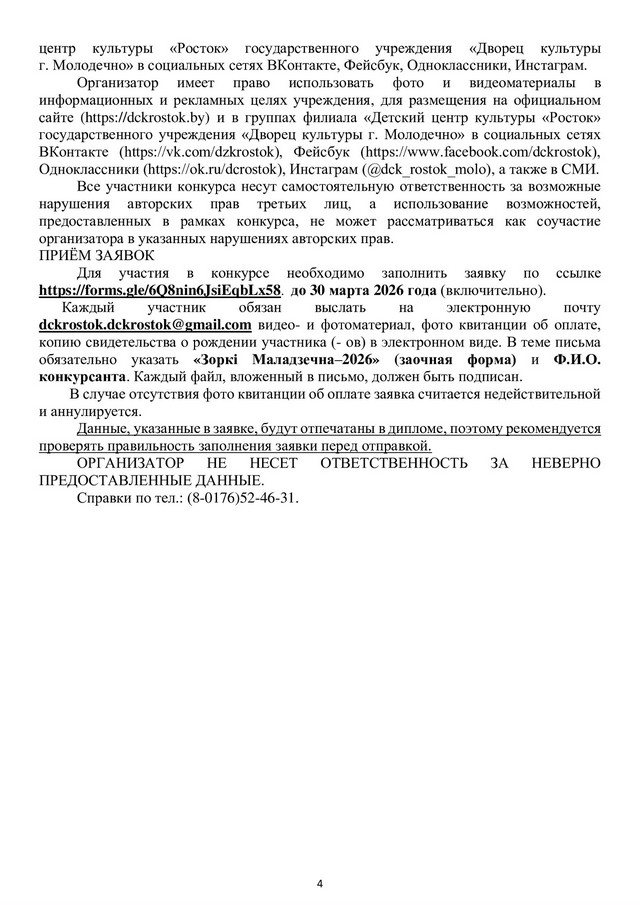 центр культуры «Росток» государственного учреждения «Дворец культуры г. Молодечно» в социальных сетях ВКонтакте, Фейсбук, Одноклассники, Инстаграм.

Организатор имеет право использовать фото и видеоматериалы в информационных и рекламных целях учреждения, для размещения на официальном сайте (https://dckrostok.by) и в группах филиала «Детский центр культуры «Росток» государственного учреждения «Дворец культуры г. Молодечно» в социальных сетях ВКонтакте (https://vk.com/dzkrostok), Фейсбук (https://www.facebook.com/dckrostok), Одноклассники (https://ok.ru/dcrostok), Инстаграм (@dck_rostok_molo), а также в СМИ.

Все участники конкурса несут самостоятельную ответственность за возможные нарушения авторских прав третьих лиц, а использование возможностей, предоставленных в рамках конкурса, не может рассматриваться как соучастие организатора в указанных нарушениях авторских прав.

ПРИЁМ ЗАЯВОК

Для участия в конкурсе необходимо заполнить заявку по ссылке https://forms.gle/6Q8nin6JsiEqbLx58. до 30 марта 2026 года (включительно).

Каждый участник обязан выслать на электронную почту dckrostok.dckrostok@gmail.com видео- и фотоматериал, фото квитанции об оплате, копию свидетельства о рождении участника (- ов) в электронном виде. В теме письма обязательно указать «Зоркі Маладзечна–2026» (заочная форма) и Ф.И.О. конкурсанта. Каждый файл, вложенный в письмо, должен быть подписан.

В случае отсутствия фото квитанции об оплате заявка считается недействительной и аннулируется.

Данные, указанные в заявке, будут отпечатаны в дипломе, поэтому рекомендуется проверять правильность заполнения заявки перед отправкой.

ОРГАНИЗАТОР НЕ НЕСЕТ ОТВЕТСТВЕННОСТЬ ЗА НЕВЕРНО ПРЕДОСТАВЛЕННЫЕ ДАННЫЕ.

Справки по тел.: (8-0176)52-46-31.

4